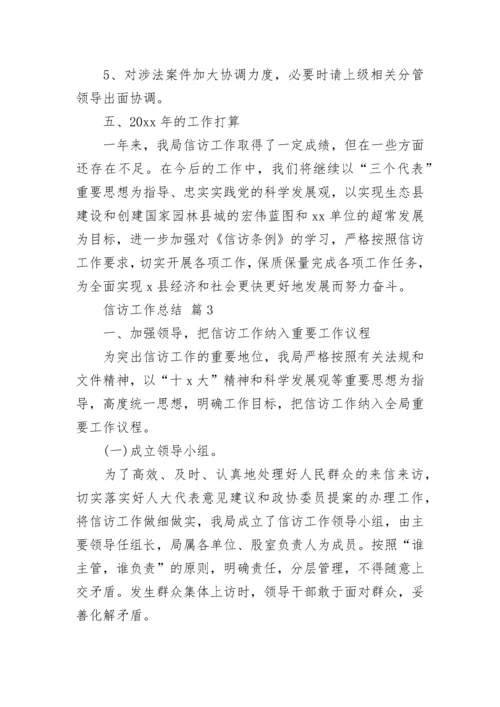 5、对涉法案件加大协调力度，必要时请上级相关分管领导出面协调。

五、20xx 年的工作打算

一年来，我局信访工作取得了一定成绩，但在一些方面还存在不足。在今后的工作中，我们将继续以“三个代表”重要思想为指导、忠实实践党的科学发展观，以实现生态县建设和创建国家园林县城的宏伟蓝图和 xx 单位的超常发展为目标，进一步加强对《信访条例》的学习，严格按照信访工作要求，切实开展各项工作，保质保量完成各项工作任务，为全面实现 x 县经济和社会更快更好地发展而努力奋斗。

信访工作总结 篇 3

一、加强领导，把信访工作纳入重要工作议程

为突出信访工作的重要地位，我局严格按照有关法规和文件精神，以“十 x 大”精神和科学发展观等重要思想为指导，高度统一思想，明确工作目标，把信访工作纳入全局重要工作议程。

(一)成立领导小组。

为了高效、及时、认真地处理好人民群众的来信来访，切实落实好人大代表意见建议和政协委员提案的办理工作，将信访工作做细做实，我局成立了信访工作领导小组，由主要领导任组长，局属各单位、股室负责人为成员。按照“谁主管，谁负责”的原则，明确责任，分层管理，不得随意上交矛盾。发生群众集体上访时，领导干部敢于面对群众，妥善化解矛盾。